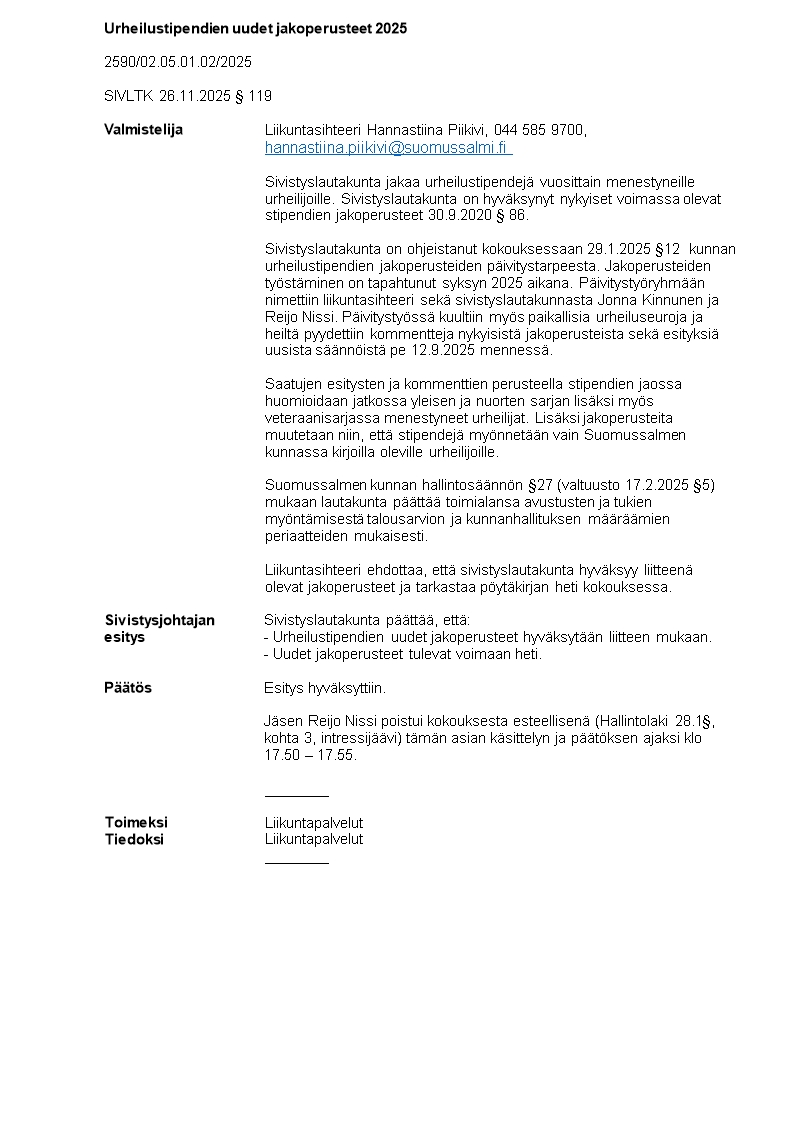 Urheilustipendien uudet jakoperusteet 2025

2590/02.05.01.02/2025

SIVLTK 26.11.2025 § 119

Valmistelija

Liikuntasihteeri Hannastiina Piikivi, 044 585 9700, hannastiina.piikivi@suomussalmi.fi

Sivistyslautakunta jakaa urheilustipendejä vuosittain menestyneille urheilijoille. Sivistyslautakunta on hyväksynyt nykyiset voimassa olevat stipendien jakoperusteet 30.9.2020 § 86.

Sivistyslautakunta on ohjeistanut kokouksessaan 29.1.2025 §12 kunnan urheilustipendien jakoperusteiden päivitystarpeesta. Jakoperusteiden työstäminen on tapahtunut syksyn 2025 aikana. Päivitystyöryhmään nimettiin liikuntasihteeri sekä sivistyslautakunnasta Jonna Kinnunen ja Reijo Nissi. Päivitystyössä kuultiin myös paikallisia urheiluseuroja ja heiltä pyydettiin kommentteja nykyisistä jakoperusteista sekä esityksiä uusista säännöistä pe 12.9.2025 mennessä.

Saatujen esitysten ja kommenttien perusteella stipendien jaossa huomioidaan jatkossa yleisen ja nuorten sarjan lisäksi myös veteraanisarjassa menestyneet urheilijat. Lisäksi jakoperusteita muutetaan niin, että stipendejä myönnetään vain Suomussalmen kunnassa kirjoilla oleville urheilijoille.

Suomussalmen kunnan hallintosäännön §27 (valtuusto 17.2.2025 §5) mukaan lautakunta päättää toimialansa avustusten ja tukien myöntämisestä talousarvion ja kunnanhallituksen määräämien periaatteiden mukaisesti.

Liikuntasihteeri ehdottaa, että sivistyslautakunta hyväksyy liitteenä olevat jakoperusteet ja tarkastaa pöytäkirjan heti kokouksessa.

Sivistysjohtajan esitys

Sivistyslautakunta päättää, että:
- Urheilustipendien uudet jakoperusteet hyväksytään liitteen mukaan.
- Uudet jakoperusteet tulevat voimaan heti.

Päätös

Esitys hyväksyttiin.

Jäsen Reijo Nissi poistui kokouksesta esteellisenä (Hallintolaki 28.1§, kohta 3, intressijäävi) tämän asian käsittelyn ja päätöksen ajaksi klo 17.50 – 17.55.

Toimeksi
Liikuntapalvelut
Tiedoksi
Liikuntapalvelut